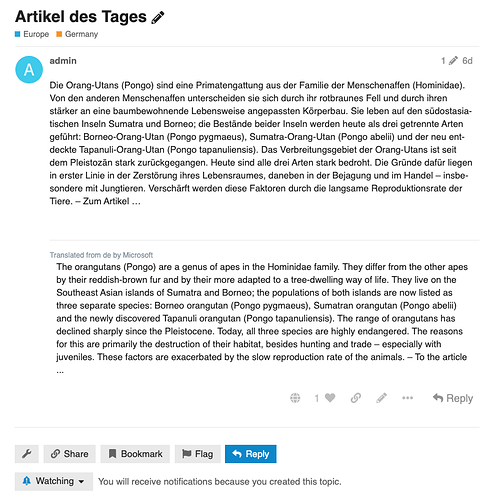 Artikel des Tages

Europe Germany

A

admin

1 6d

Die Orang-Utans (Pongo) sind eine Primatengattung aus der Familie der Menschenaffen (Hominidae). Von den anderen Menschenaffen unterscheiden sie sich durch ihr rotbraunes Fell und durch ihren stärker an eine baumbewohnende Lebensweise angepassten Körperbau. Sie leben auf den südostasiatischen Inseln Sumatra und Borneo; die Bestände beider Inseln werden heute als drei getrennte Arten geführt: Borneo-Orang-Utan (Pongo pygmaeus), Sumatra-Orang-Utan (Pongo abelii) und der neu entdeckte Tapanuli-Orang-Utan (Pongo tapanuliensis). Das Verbreitungsgebiet der Orang-Utans ist seit dem Pleistozän stark zurückgegangen. Heute sind alle drei Arten stark bedroht. Die Gründe dafür liegen in erster Linie in der Zerstörung ihres Lebensraumes, daneben in der Bejagung und im Handel – insbesondere mit Jungtieren. Verschärft werden diese Faktoren durch die langsame Reproduktionsrate der Tiere. – Zum Artikel …

Translated from de by Microsoft

The orangutans (Pongo) are a genus of apes in the Hominidae family. They differ from the other apes by their reddish-brown fur and by their more adapted to a tree-dwelling way of life. They live on the Southeast Asian islands of Sumatra and Borneo; the populations of both islands are now listed as three separate species: Borneo orangutan (Pongo pygmaeus), Sumatran orangutan (Pongo abelii) and the newly discovered Tapanuli orangutan (Pongo tapanuliensis). The range of orangutans has declined sharply since the Pleistocene. Today, all three species are highly endangered. The reasons for this are primarily the destruction of their habitat, besides hunting and trade – especially with juveniles. These factors are exacerbated by the slow reproduction rate of the animals. – To the article ...

1 Reply

Share Bookmark Flag Reply

Watching You will receive notifications because you created this topic.